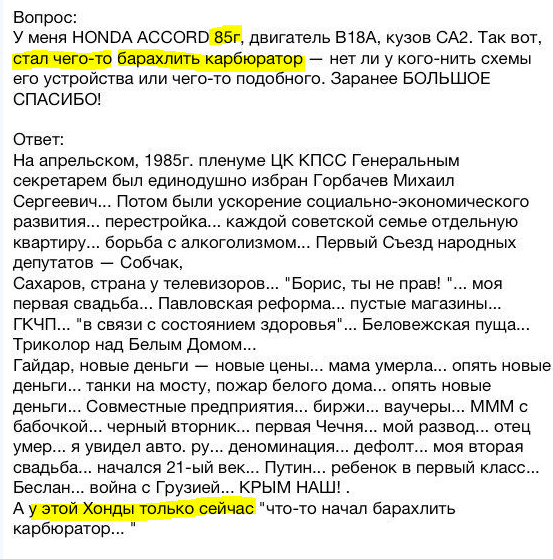 Вопрос:
У меня HONDA ACCORD 85г, двигатель B18A, кузов CA2. Так вот, стал чего-то барахлить карбюратор — нет ли у кого-нить схемы его устройства или чего-то подобного. Заранее БОЛЬШОЕ СПАСИБО!

Ответ:
На апрельском, 1985г. пленуме ЦК КПСС Генеральным секретарем был единодушно избран Горбачев Михаил Сергеевич... Потом были ускорение социально-экономического развития... перестройка... каждой советской семье отдельную квартиру... борьба с алкоголизмом... Первый Съезд народных депутатов — Собчак,
Сахаров, страна у телевизоров... "Борис, ты не прав! "... моя первая свадьба... Павловская реформа... пустые магазины... ГКЧП... "в связи с состоянием здоровья"... Беловежская пуща... Триколор над Белым Домом...
Гайдар, новые деньги — новые цены... мама умерла... опять новые деньги... танки на мосту, пожар белого дома... опять новые деньги... Совместные предприятия... биржи... ваучеры... МММ с бабочкой... черный вторник... первая Чечня... мой развод... отец умер... я увидел авто. ру... деноминация... дефолт... моя вторая свадьба... начался 21-ый век... Путин... ребенок в первый класс... Беслан... война с Грузией... КРЫМ НАШ! .
А у этой Хонды только сейчас "что-то начал барахлить карбюратор... "